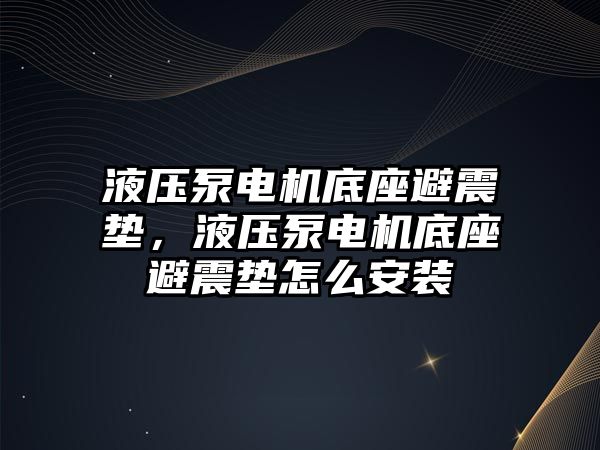 液压泵电机底座避震垫，液压泵电机底座避震垫怎么安装